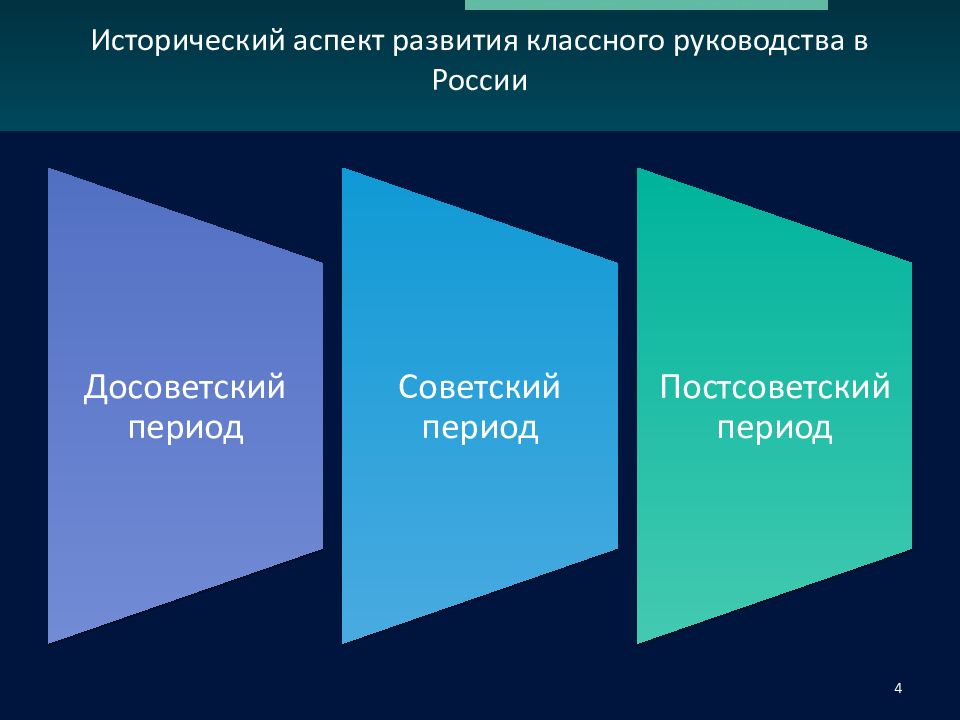 Исторический аспект развития классного руководства в России

Досоветский период

Советский период

Постсоветский период

4